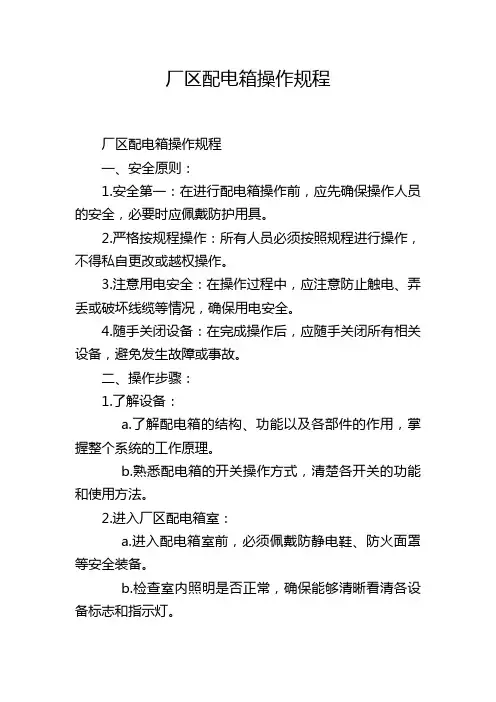 厂区配电箱操作规程

厂区配电箱操作规程

一、安全原则：

1.安全第一：在进行配电箱操作前，应先确保操作人员的安全，必要时应佩戴防护用具。

2.严格按规程操作：所有人员必须按照规程进行操作，不得私自更改或越权操作。

3.注意用电安全：在操作过程中，应注意防止触电、弄丢或破坏线缆等情况，确保用电安全。

4.随手关闭设备：在完成操作后，应随手关闭所有相关设备，避免发生故障或事故。

二、操作步骤：

1.了解设备：

a.了解配电箱的结构、功能以及各部件的作用，掌握整个系统的工作原理。

b.熟悉配电箱的开关操作方式，清楚各开关的功能和使用方法。

2.进入厂区配电箱室：

a.进入配电箱室前，必须佩戴防静电鞋、防火面罩等安全装备。

b.检查室内照明是否正常，确保能够清晰看清各设备标志和指示灯。